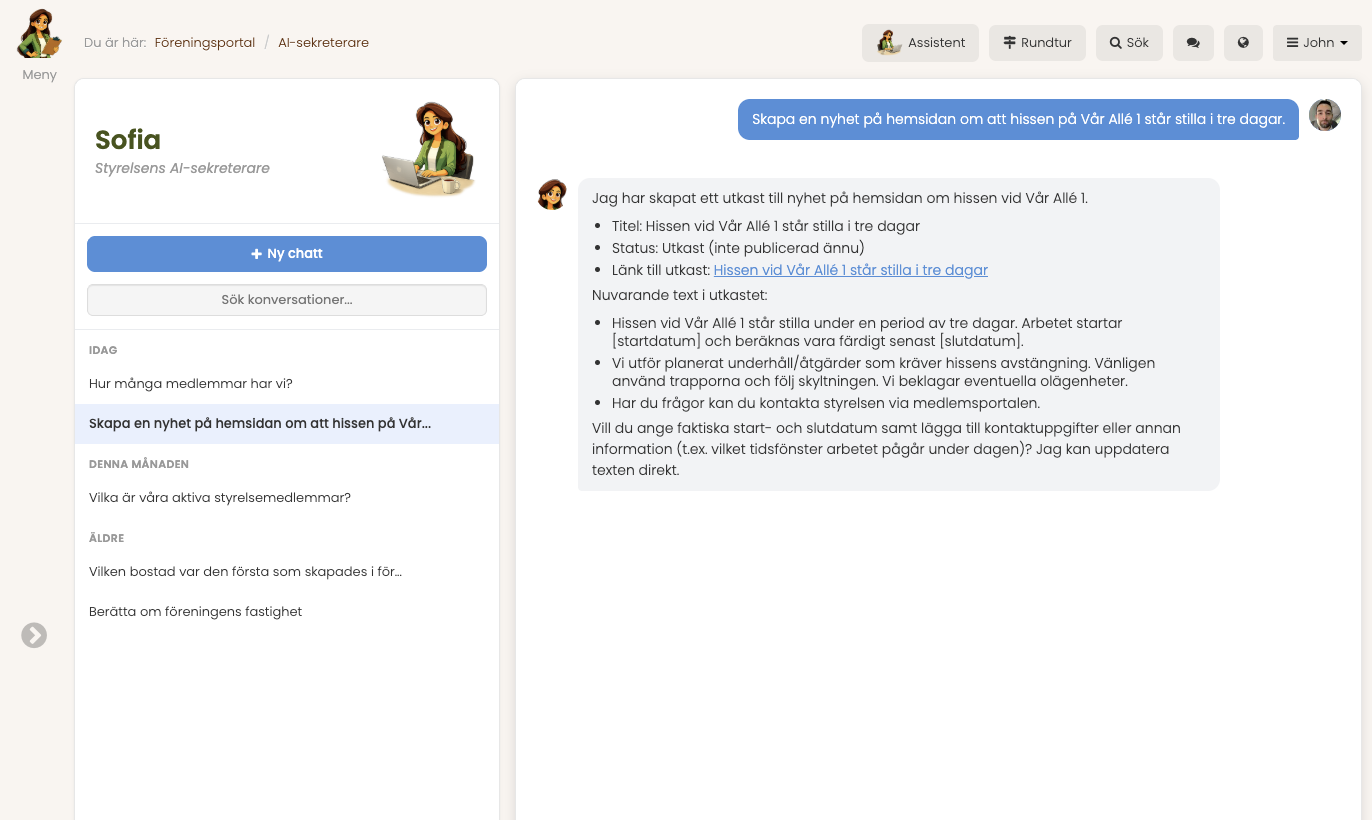 Meny

Du är här: Föreningsportal / AI-sekreterare

Assistent
Rundtur
Sök
John

Sofia
Styrelsens AI-sekreterare

+ Ny chatt
Sök konversationer...

IDAG
Hur många medlemmar har vi?
Skapa en nyhet på hemsidan om att hissen på Vår...
DENNA MÅNADEN
Vilka är våra aktiva styrelsemedlemmar?
ÄLDRE
Vilken bostad var den första som skapades i för...
Berätta om föreningens fastighet

Skapa en nyhet på hemsidan om att hissen på Vår Allé 1 står stilla i tre dagar.

Jag har skapat ett utkast till nyhet på hemsidan om hissen vid Vår Allé 1.

- Titel: Hissen vid Vår Allé 1 står stilla i tre dagar
- Status: Utkast (inte publicerad ännu)
- Länk till utkast: Hissen vid Vår Allé 1 står stilla i tre dagar

Nuvarande text i utkastet:

- Hissen vid Vår Allé 1 står stilla under en period av tre dagar. Arbetet startar [startdatum] och beräknas vara färdigt senast [slutdatum].
- Vi utför planerat underhåll/åtgärder som kräver hissens avstängning. Vänligen använd trapporna och följ skyltningen. Vi beklagar eventuella olägenheter.
- Har du frågor kan du kontakta styrelsen via medlemsportalen.

Vill du ange faktiska start- och slutdatum samt lägga till kontaktuppgifter eller annan information (t.ex. vilket tidsfönster arbetet pågår under dagen)? Jag kan uppdatera texten direkt.